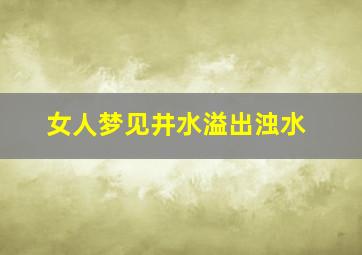 女人梦见井水溢出浊水